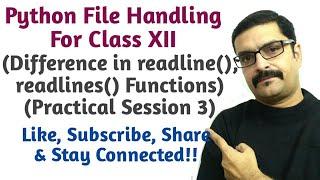 Python File Handling For Class XII
(Difference in readline(), readlines() Functions)
(Practical Session 3)

Like, Subscribe, Share & Stay Connected!!